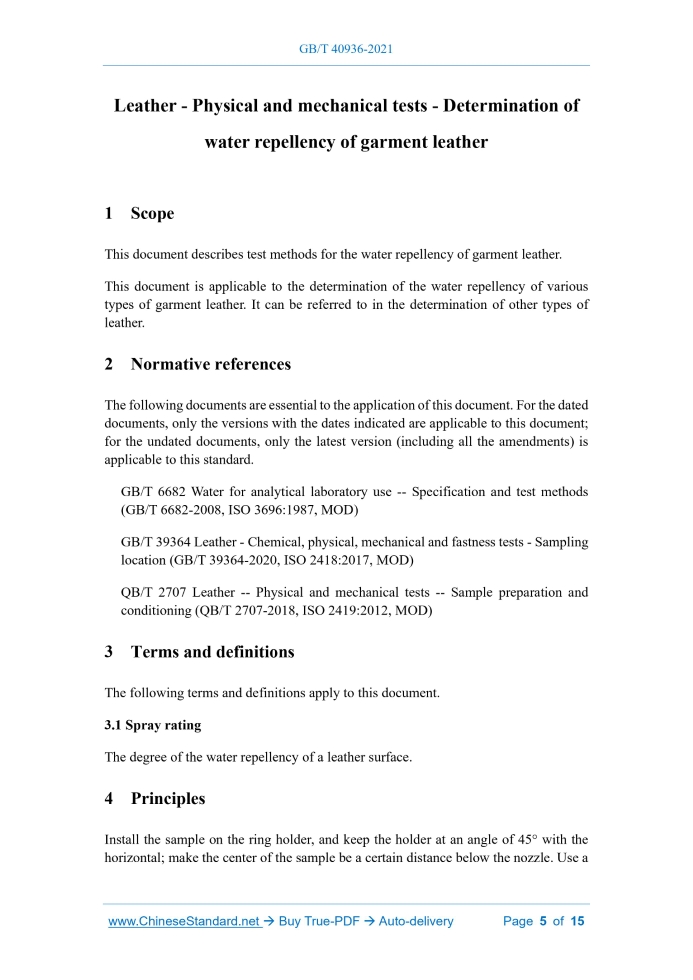 GB/T 40936-2021

Leather - Physical and mechanical tests - Determination of water repellency of garment leather

1 Scope

This document describes test methods for the water repellency of garment leather.

This document is applicable to the determination of the water repellency of various types of garment leather. It can be referred to in the determination of other types of leather.

2 Normative references

The following documents are essential to the application of this document. For the dated documents, only the versions with the dates indicated are applicable to this document; for the undated documents, only the latest version (including all the amendments) is applicable to this standard.

GB/T 6682 Water for analytical laboratory use -- Specification and test methods (GB/T 6682-2008, ISO 3696:1987, MOD)

GB/T 39364 Leather - Chemical, physical, mechanical and fastness tests - Sampling location (GB/T 39364-2020, ISO 2418:2017, MOD)

QB/T 2707 Leather -- Physical and mechanical tests -- Sample preparation and conditioning (QB/T 2707-2018, ISO 2419:2012, MOD)

3 Terms and definitions

The following terms and definitions apply to this document.

3.1 Spray rating

The degree of the water repellency of a leather surface.

4 Principles

Install the sample on the ring holder, and keep the holder at an angle of 45° with the horizontal; make the center of the sample be a certain distance below the nozzle. Use a

www.ChineseStandard.net → Buy True-PDF → Auto-delivery Page 5 of 15